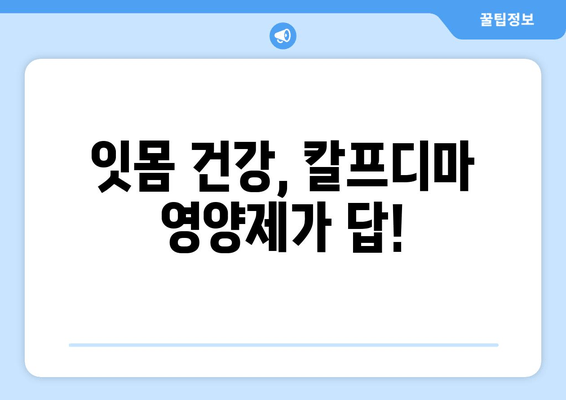 꿀팁정보

잇몸 건강, 칼프디마 영양제가 답!